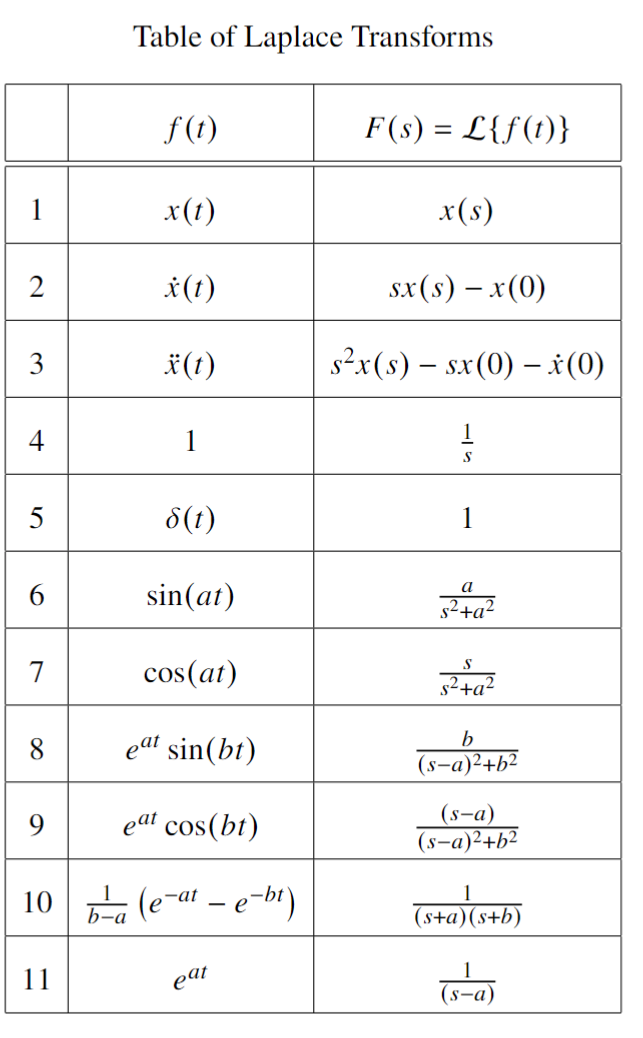 Table of Laplace Transforms

| | $f(t)$ | $F(s) = \mathcal{L}\{f(t)\}$ |
|---|---|---|
| 1 | $x(t)$ | $x(s)$ |
| 2 | $\dot{x}(t)$ | $sx(s) - x(0)$ |
| 3 | $\ddot{x}(t)$ | $s^2x(s) - sx(0) - \dot{x}(0)$ |
| 4 | $1$ | $\frac{1}{s}$ |
| 5 | $\delta(t)$ | $1$ |
| 6 | $\sin(at)$ | $\frac{a}{s^2+a^2}$ |
| 7 | $\cos(at)$ | $\frac{s}{s^2+a^2}$ |
| 8 | $e^{at}\sin(bt)$ | $\frac{b}{(s-a)^2+b^2}$ |
| 9 | $e^{at}\cos(bt)$ | $\frac{(s-a)}{(s-a)^2+b^2}$ |
| 10 | $\frac{1}{b-a}\left(e^{-at} - e^{-bt}\right)$ | $\frac{1}{(s+a)(s+b)}$ |
| 11 | $e^{at}$ | $\frac{1}{(s-a)}$ |